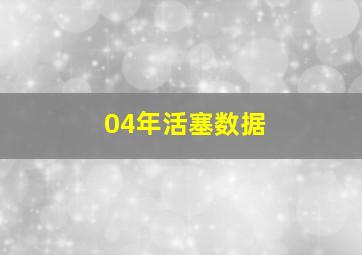 04年活塞数据